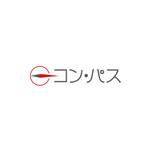 コン・パス